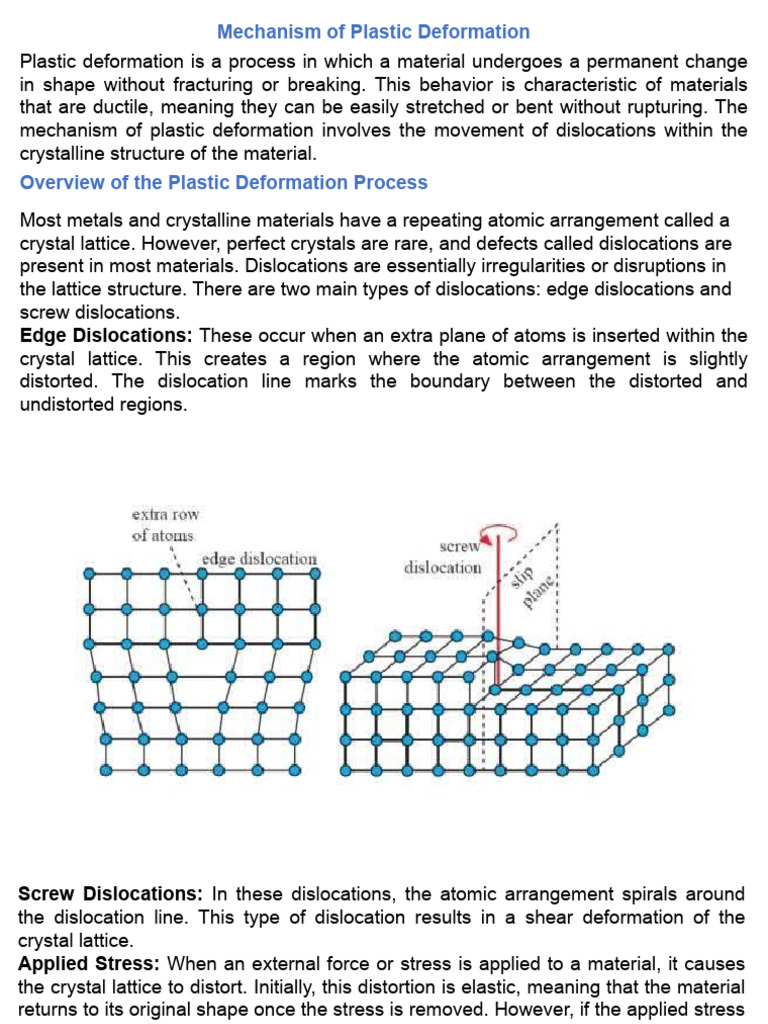 Mechanism of Plastic Deformation

Plastic deformation is a process in which a material undergoes a permanent change in shape without fracturing or breaking. This behavior is characteristic of materials that are ductile, meaning they can be easily stretched or bent without rupturing. The mechanism of plastic deformation involves the movement of dislocations within the crystalline structure of the material.

Overview of the Plastic Deformation Process

Most metals and crystalline materials have a repeating atomic arrangement called a crystal lattice. However, perfect crystals are rare, and defects called dislocations are present in most materials. Dislocations are essentially irregularities or disruptions in the lattice structure. There are two main types of dislocations: edge dislocations and screw dislocations.

Edge Dislocations: These occur when an extra plane of atoms is inserted within the crystal lattice. This creates a region where the atomic arrangement is slightly distorted. The dislocation line marks the boundary between the distorted and undistorted regions.

extra row of atoms

edge dislocation

screw dislocation

slip plane

Screw Dislocations: In these dislocations, the atomic arrangement spirals around the dislocation line. This type of dislocation results in a shear deformation of the crystal lattice.

Applied Stress: When an external force or stress is applied to a material, it causes the crystal lattice to distort. Initially, this distortion is elastic, meaning that the material returns to its original shape once the stress is removed. However, if the applied stress